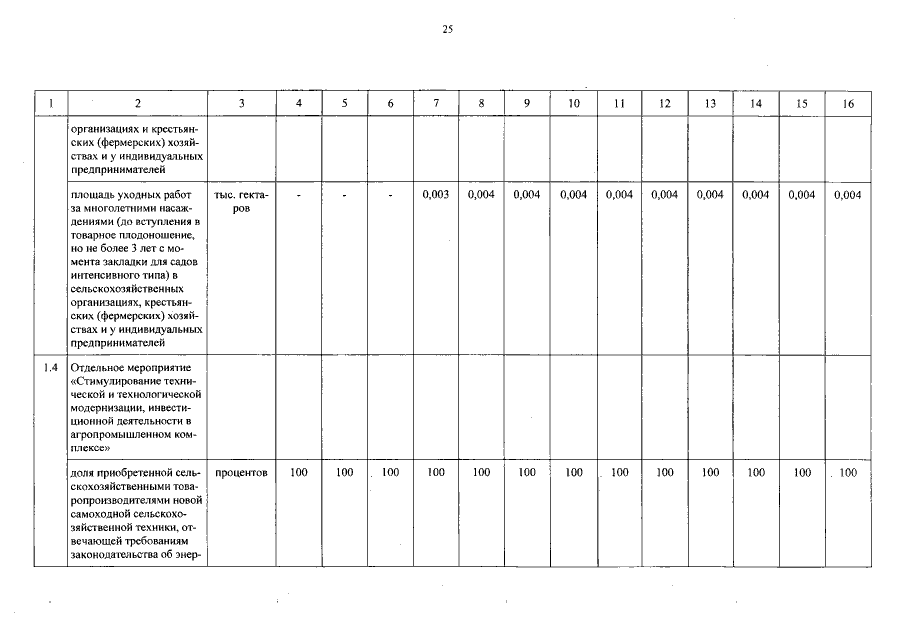 25

| 1 | 2 | 3 | 4 | 5 | 6 | 7 | 8 | 9 | 10 | 11 | 12 | 13 | 14 | 15 | 16 |
|---|---|---|---|---|---|---|---|---|---|---|---|---|---|---|---|
| | организациях и крестьянских (фермерских) хозяйствах и у индивидуальных предпринимателей | | | | | | | | | | | | | | |
| | площадь уходных работ за многолетними насаждениями (до вступления в товарное плодоношение, но не более 3 лет с момента закладки для садов интенсивного типа) в сельскохозяйственных организациях, крестьянских (фермерских) хозяйствах и у индивидуальных предпринимателей | тыс. гектаров | - | - | - | 0,003 | 0,004 | 0,004 | 0,004 | 0,004 | 0,004 | 0,004 | 0,004 | 0,004 | 0,004 |
| 1.4 | Отдельное мероприятие «Стимулирование технической и технологической модернизации, инвестиционной деятельности в агропромышленном комплексе» | | | | | | | | | | | | | | |
| | доля приобретенной сельскохозяйственными товаропроизводителями новой самоходной сельскохозяйственной техники, отвечающей требованиям законодательства об энер- | процентов | 100 | 100 | 100 | 100 | 100 | 100 | 100 | 100 | 100 | 100 | 100 | 100 | 100 |